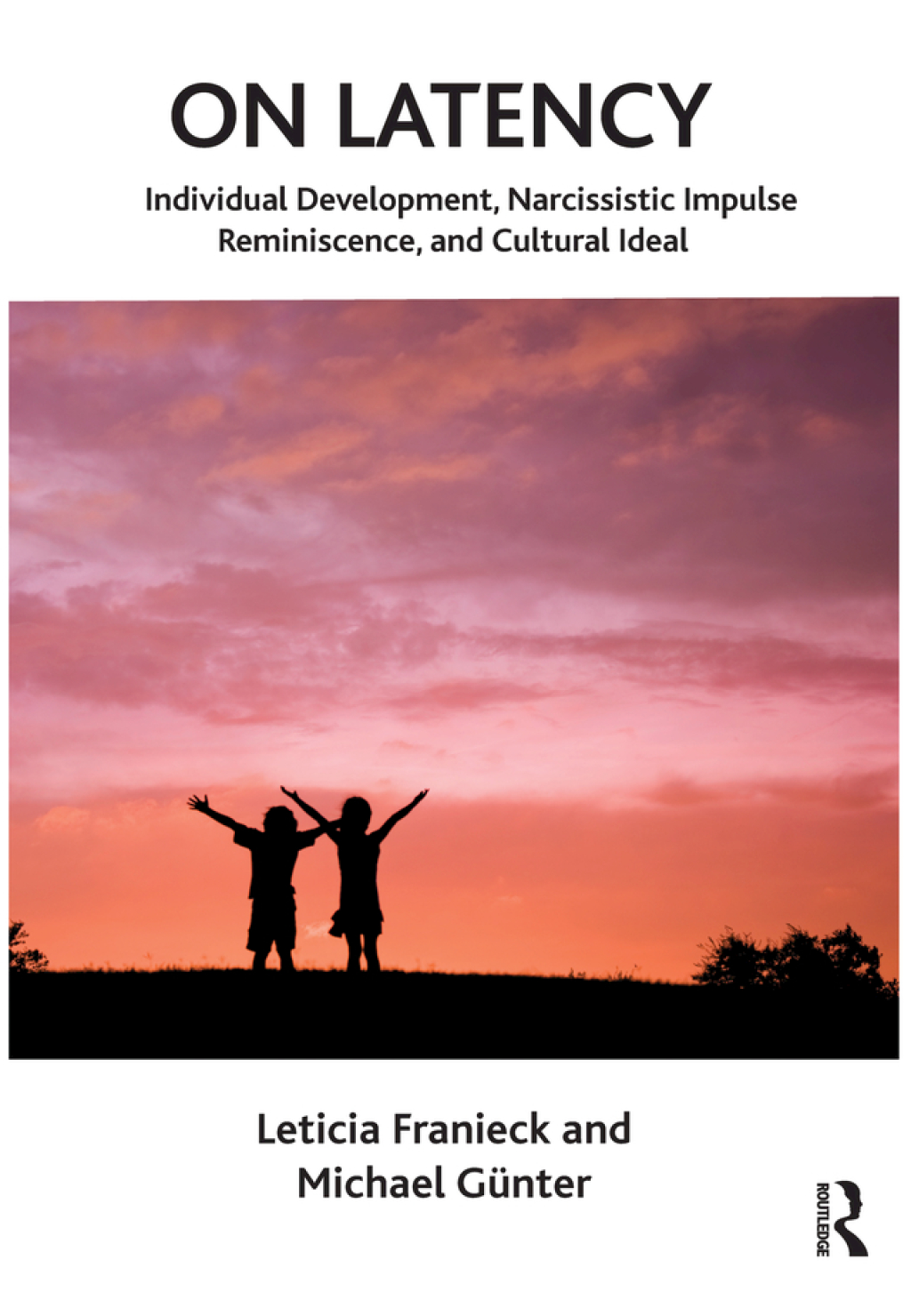 ON LATENCY

Individual Development, Narcissistic Impulse Reminiscence, and Cultural Ideal

Leticia Franieck and Michael Günter

ROUTLEDGE